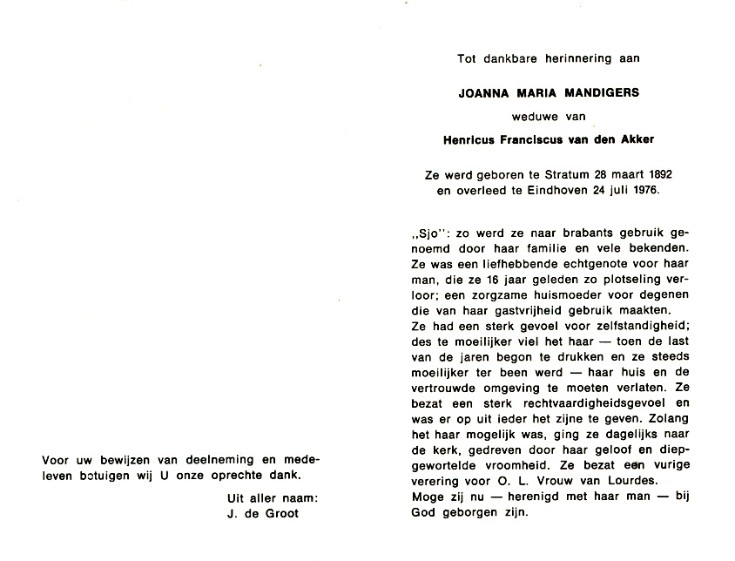 Voor uw bewijzen van deelneming en medeleven betuigen wij U onze oprechte dank.

Uit aller naam:
J. de Groot

Tot dankbare herinnering aan

JOANNA MARIA MANDIGERS

weduwe van

Henricus Franciscus van den Akker

Ze werd geboren te Stratum 28 maart 1892
en overleed te Eindhoven 24 juli 1976.

„Sjo": zo werd ze naar brabants gebruik genoemd door haar familie en vele bekenden. Ze was een liefhebbende echtgenote voor haar man, die ze 16 jaar geleden zo plotseling verloor; een zorgzame huismoeder voor degenen die van haar gastvrijheid gebruik maakten. Ze had een sterk gevoel voor zelfstandigheid; des te moeilijker viel het haar — toen de last van de jaren begon te drukken en ze steeds moeilijker ter been werd — haar huis en de vertrouwde omgeving te moeten verlaten. Ze bezat een sterk rechtvaardigheidsgevoel en was er op uit ieder het zijne te geven. Zolang het haar mogelijk was, ging ze dagelijks naar de kerk, gedreven door haar geloof en diepgewortelde vroomheid. Ze bezat een vurige verering voor O. L. Vrouw van Lourdes. Moge zij nu — herenigd met haar man — bij God geborgen zijn.